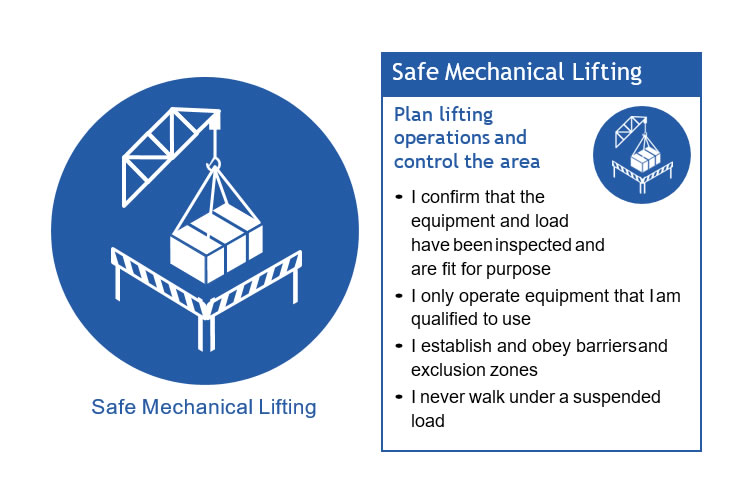 Safe Mechanical Lifting

Safe Mechanical Lifting

Plan lifting operations and control the area

- I confirm that the equipment and load have been inspected and are fit for purpose
- I only operate equipment that I am qualified to use
- I establish and obey barriers and exclusion zones
- I never walk under a suspended load